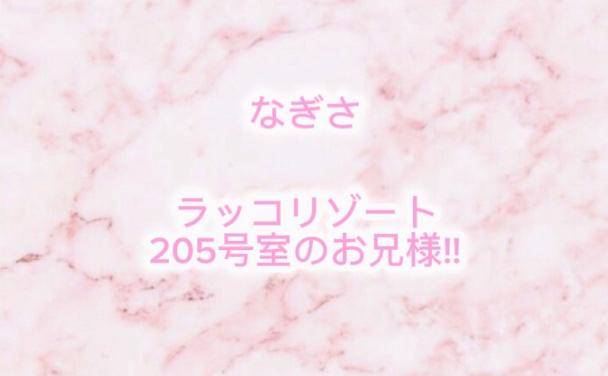 なぎさ

ラッコリゾート
205号室のお兄様!!